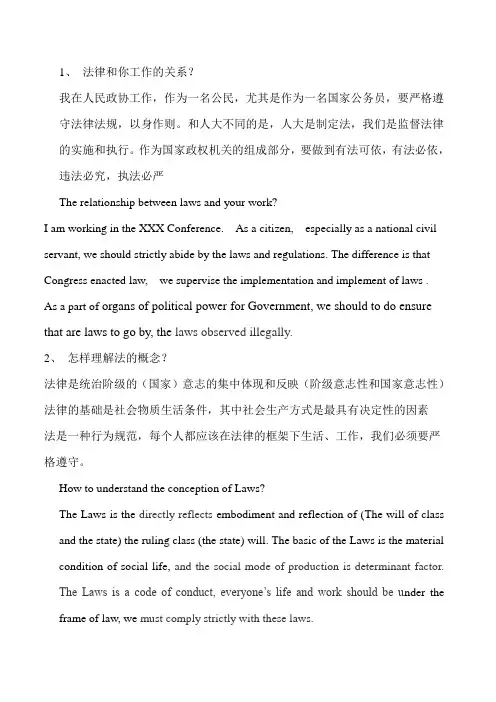 1、 法律和你工作的关系？

我在人民政协工作，作为一名公民，尤其是作为一名国家公务员，要严格遵守法律法规，以身作则。和人大不同的是，人大是制定法，我们是监督法律的实施和执行。作为国家政权机关的组成部分，要做到有法可依，有法必依，违法必究，执法必严

The relationship between laws and your work?

I am working in the XXX Conference. As a citizen, especially as a national civil servant, we should strictly abide by the laws and regulations. The difference is that Congress enacted law, we supervise the implementation and implement of laws . As a part of organs of political power for Government, we should to do ensure that are laws to go by, the laws observed illegally.

2、 怎样理解法的概念？

法律是统治阶级的（国家）意志的集中体现和反映（阶级意志性和国家意志性）

法律的基础是社会物质生活条件，其中社会生产方式是最具有决定性的因素

法是一种行为规范，每个人都应该在法律的框架下生活、工作，我们必须要严格遵守。

How to understand the conception of Laws?

The Laws is the directly reflects embodiment and reflection of (The will of class and the state) the ruling class (the state) will. The basic of the Laws is the material condition of social life, and the social mode of production is determinant factor. The Laws is a code of conduct, everyone's life and work should be under the frame of law, we must comply strictly with these laws.